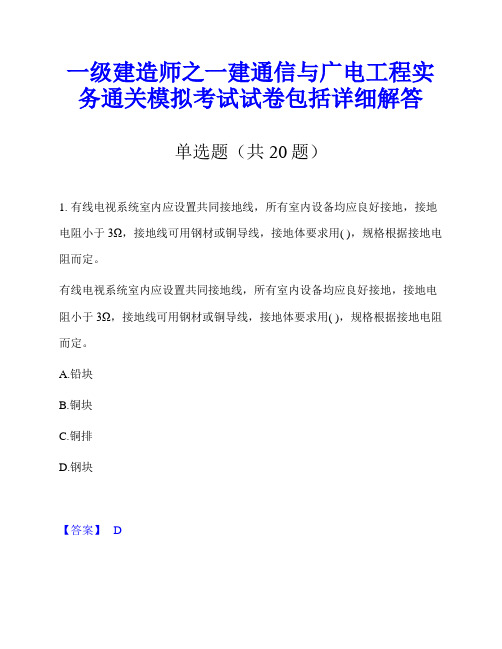 一级建造师之一建通信与广电工程实务通关模拟考试试卷包括详细解答

单选题（共 20 题）

1. 有线电视系统室内应设置共同接地线，所有室内设备均应良好接地，接地电阻小于 3Ω，接地线可用钢材或铜导线，接地体要求用( )，规格根据接地电阻而定。

有线电视系统室内应设置共同接地线，所有室内设备均应良好接地，接地电阻小于 3Ω，接地线可用钢材或铜导线，接地体要求用( )，规格根据接地电阻而定。

A.铅块

B.铜块

C.铜排

D.钢块

【答案】 D